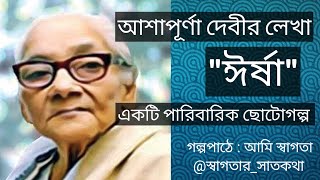 আশাপূর্ণা দেবীর লেখা

"ঈর্ষা"

একটি পারিবারিক ছোটোগল্প

গল্পপাঠে : আমি স্বাগতা
@স্বাগতার_সাতকথা